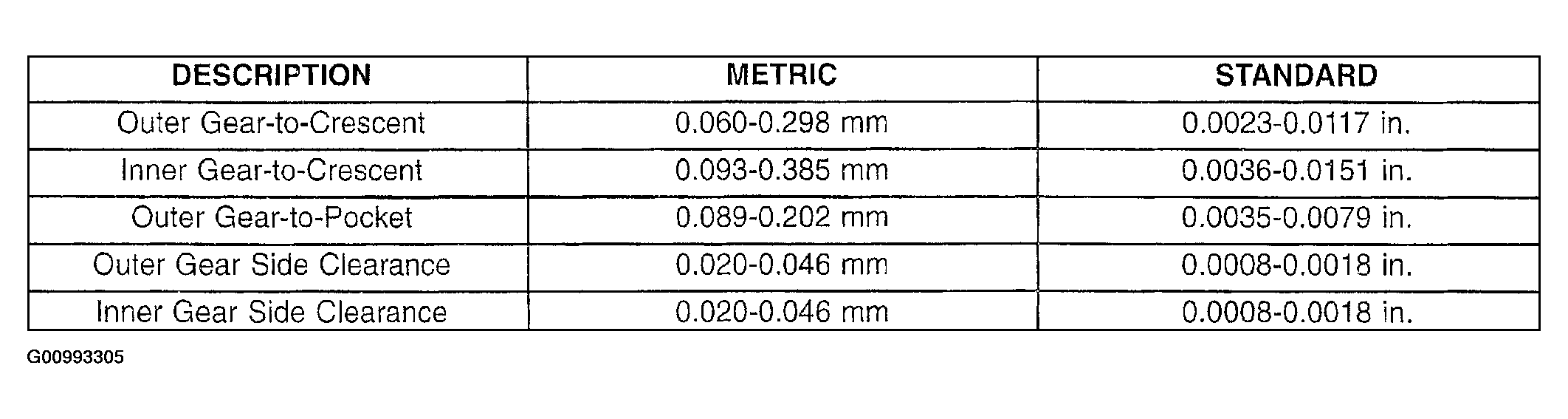 | DESCRIPTION | METRIC | STANDARD |
|---|---|---|
| Outer Gear-to-Crescent | 0.060-0.298 mm | 0.0023-0.0117 in. |
| Inner Gear-to-Crescent | 0.093-0.385 mm | 0.0036-0.0151 in. |
| Outer Gear-to-Pocket | 0.089-0.202 mm | 0.0035-0.0079 in. |
| Outer Gear Side Clearance | 0.020-0.046 mm | 0.0008-0.0018 in. |
| Inner Gear Side Clearance | 0.020-0.046 mm | 0.0008-0.0018 in. |

G00993305